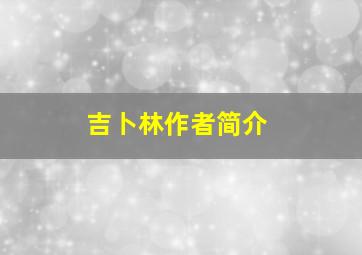 吉卜林作者简介